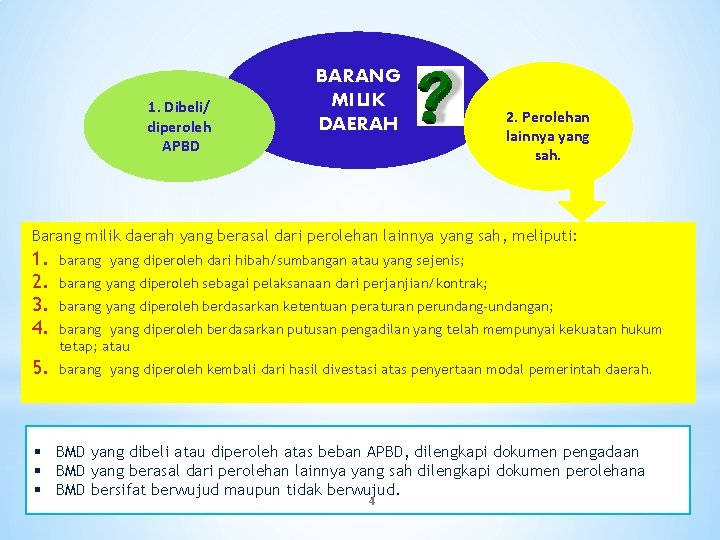 1. Dibeli/ diperoleh APBD

BARANG MILIK DAERAH

?

2. Perolehan lainnya yang sah.

Barang milik daerah yang berasal dari perolehan lainnya yang sah, meliputi:
1. barang yang diperoleh dari hibah/sumbangan atau yang sejenis;
2. barang yang diperoleh sebagai pelaksanaan dari perjanjian/kontrak;
3. barang yang diperoleh berdasarkan ketentuan peraturan perundang-undangan;
4. barang yang diperoleh berdasarkan putusan pengadilan yang telah mempunyai kekuatan hukum tetap; atau
5. barang yang diperoleh kembali dari hasil divestasi atas penyertaan modal pemerintah daerah.

▪ BMD yang dibeli atau diperoleh atas beban APBD, dilengkapi dokumen pengadaan
▪ BMD yang berasal dari perolehan lainnya yang sah dilengkapi dokumen perolehana
▪ BMD bersifat berwujud maupun tidak berwujud.

4